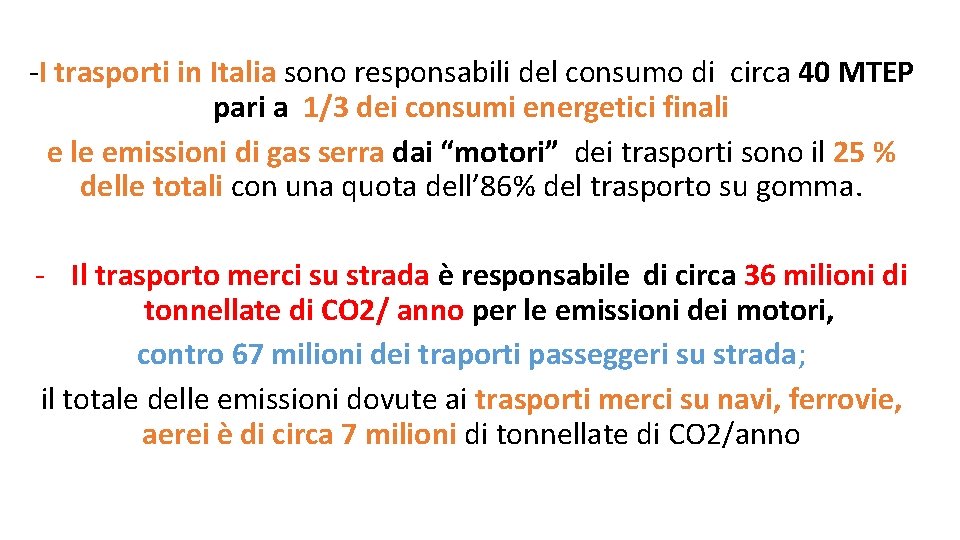 -I trasporti in Italia sono responsabili del consumo di circa 40 MTEP pari a 1/3 dei consumi energetici finali
e le emissioni di gas serra dai “motori” dei trasporti sono il 25 % delle totali con una quota dell’86% del trasporto su gomma.

- Il trasporto merci su strada è responsabile di circa 36 milioni di tonnellate di CO2/ anno per le emissioni dei motori,
contro 67 milioni dei traporti passeggeri su strada;
il totale delle emissioni dovute ai trasporti merci su navi, ferrovie, aerei è di circa 7 milioni di tonnellate di CO2/anno